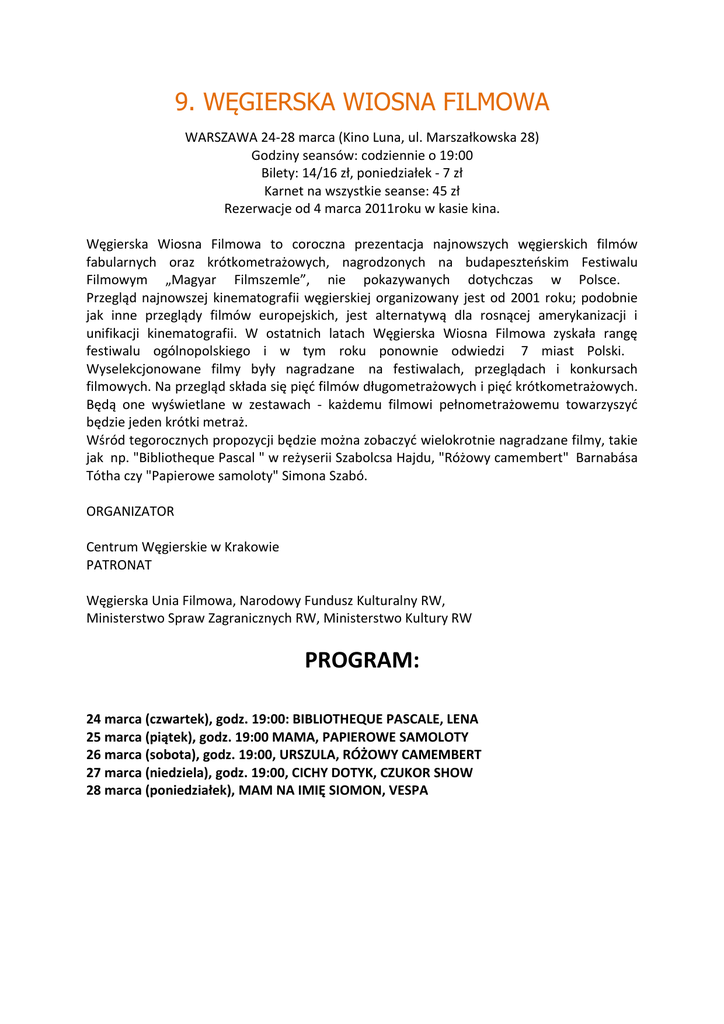 9. WĘGIERSKA WIOSNA FILMOWA

WARSZAWA 24-28 marca (Kino Luna, ul. Marszałkowska 28)
Godziny seansów: codziennie o 19:00
Bilety: 14/16 zł, poniedziałek - 7 zł
Karnet na wszystkie seanse: 45 zł
Rezerwacje od 4 marca 2011roku w kasie kina.

Węgierska Wiosna Filmowa to coroczna prezentacja najnowszych węgierskich filmów fabularnych oraz krótkometrażowych, nagrodzonych na budapeszteńskim Festiwalu Filmowym „Magyar Filmszemle", nie pokazywanych dotychczas w Polsce.
Przegląd najnowszej kinematografii węgierskiej organizowany jest od 2001 roku; podobnie jak inne przeglądy filmów europejskich, jest alternatywą dla rosnącej amerykanizacji i unifikacji kinematografii. W ostatnich latach Węgierska Wiosna Filmowa zyskała rangę festiwalu ogólnopolskiego i w tym roku ponownie odwiedzi 7 miast Polski.
Wyselekcjonowane filmy były nagradzane na festiwalach, przeglądach i konkursach filmowych. Na przegląd składa się pięć filmów długometrażowych i pięć krótkometrażowych. Będą one wyświetlane w zestawach - każdemu filmowi pełnometrażowemu towarzyszyć będzie jeden krótki metraż.
Wśród tegorocznych propozycji będzie można zobaczyć wielokrotnie nagradzane filmy, takie jak np. "Bibliotheque Pascal " w reżyserii Szabolcsa Hajdu, "Różowy camembert" Barnabása Tótha czy "Papierowe samoloty" Simona Szabó.

ORGANIZATOR

Centrum Węgierskie w Krakowie
PATRONAT

Węgierska Unia Filmowa, Narodowy Fundusz Kulturalny RW,
Ministerstwo Spraw Zagranicznych RW, Ministerstwo Kultury RW

PROGRAM:

24 marca (czwartek), godz. 19:00: BIBLIOTHEQUE PASCALE, LENA
25 marca (piątek), godz. 19:00 MAMA, PAPIEROWE SAMOLOTY
26 marca (sobota), godz. 19:00, URSZULA, RÓŻOWY CAMEMBERT
27 marca (niedziela), godz. 19:00, CICHY DOTYK, CZUKOR SHOW
28 marca (poniedziałek), MAM NA IMIĘ SIOMON, VESPA